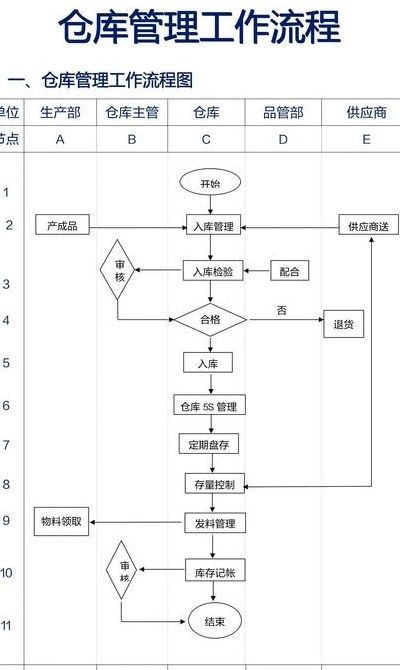 仓库管理工作流程

一、仓库管理工作流程图

| 单位 | 生产部 | 仓库主管 | 仓库 | 品管部 | 供应商 |
|---|---|---|---|---|---|
| 节点 | A | B | C | D | E |
| 1 | | | 开始 | | |
| 2 | 产成品 | | 入库管理 | | 供应商送 |
| 3 | | 审核 | 入库检验 | 配合 | |
| 4 | | | 合格 | 否 | 退货 |
| 5 | | | 入库 | | |
| 6 | | | 仓库 5S 管理 | | |
| 7 | | | 定期盘存 | | |
| 8 | | | 存量控制 | | |
| 9 | 物料领取 | | 发料管理 | | |
| 10 | | 审核 | 库存记帐 | | |
| 11 | | | 结束 | | |